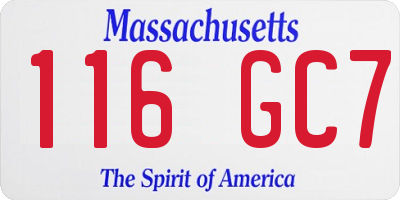 Massachusetts

116 GC7

The Spirit of America